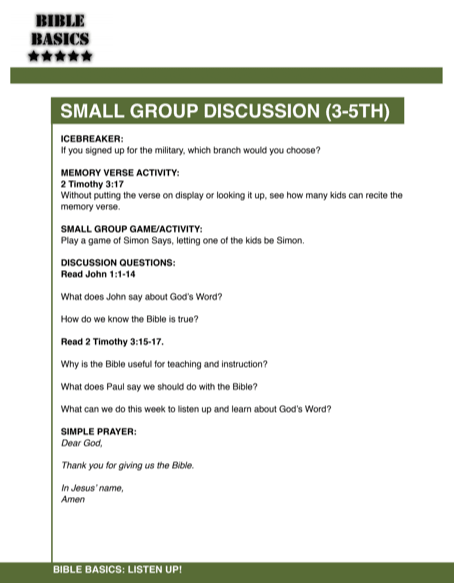 BIBLE
BASICS
★★★★★

SMALL GROUP DISCUSSION (3-5TH)

ICEBREAKER:
If you signed up for the military, which branch would you choose?

MEMORY VERSE ACTIVITY:
2 Timothy 3:17
Without putting the verse on display or looking it up, see how many kids can recite the memory verse.

SMALL GROUP GAME/ACTIVITY:
Play a game of Simon Says, letting one of the kids be Simon.

DISCUSSION QUESTIONS:
Read John 1:1-14

What does John say about God's Word?

How do we know the Bible is true?

Read 2 Timothy 3:15-17.

Why is the Bible useful for teaching and instruction?

What does Paul say we should do with the Bible?

What can we do this week to listen up and learn about God's Word?

SIMPLE PRAYER:
Dear God,

Thank you for giving us the Bible.

In Jesus' name,
Amen

BIBLE BASICS: LISTEN UP!